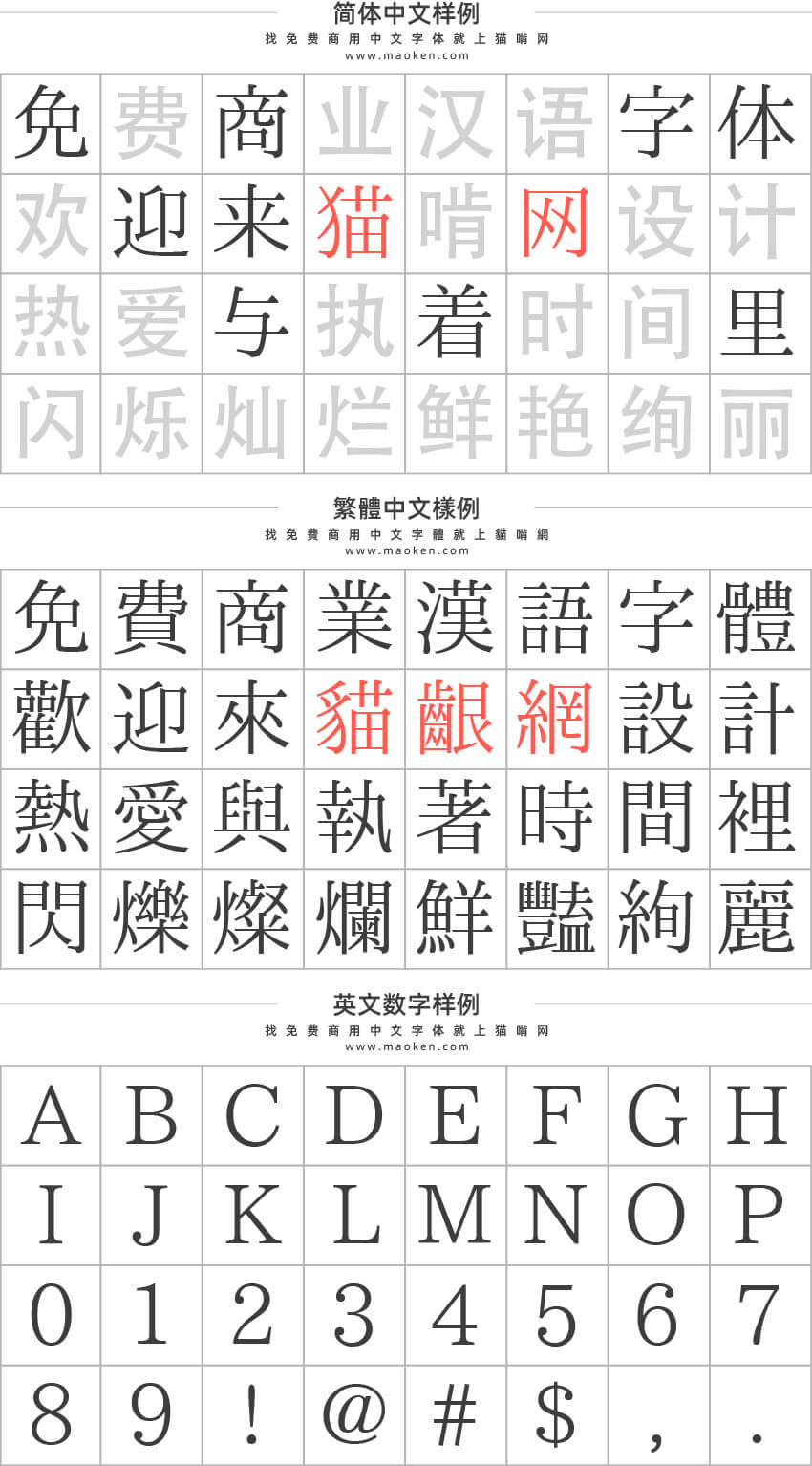 简体中文样例
找免费商用中文字体就上猫啃网
www.maoken.com

| 免 | 费 | 商 | 业 | 汉 | 语 | 字 | 体 |
|---|---|---|---|---|---|---|---|
| 欢 | 迎 | 来 | 猫 | 啃 | 网 | 设 | 计 |
| 热 | 爱 | 与 | 执 | 着 | 时 | 间 | 里 |
| 闪 | 烁 | 灿 | 烂 | 鲜 | 艳 | 绚 | 丽 |

繁體中文樣例
找免費商用中文字體就上貓啃網
www.maoken.com

| 免 | 費 | 商 | 業 | 漢 | 語 | 字 | 體 |
|---|---|---|---|---|---|---|---|
| 歡 | 迎 | 來 | 貓 | 齦 | 網 | 設 | 計 |
| 熱 | 愛 | 與 | 執 | 著 | 時 | 間 | 裡 |
| 閃 | 爍 | 燦 | 爛 | 鮮 | 豔 | 絢 | 麗 |

英文数字样例
找免费商用中文字体就上猫啃网
www.maoken.com

| A | B | C | D | E | F | G | H |
|---|---|---|---|---|---|---|---|
| I | J | K | L | M | N | O | P |
| 0 | 1 | 2 | 3 | 4 | 5 | 6 | 7 |
| 8 | 9 | ! | @ | # | $ | , | . |